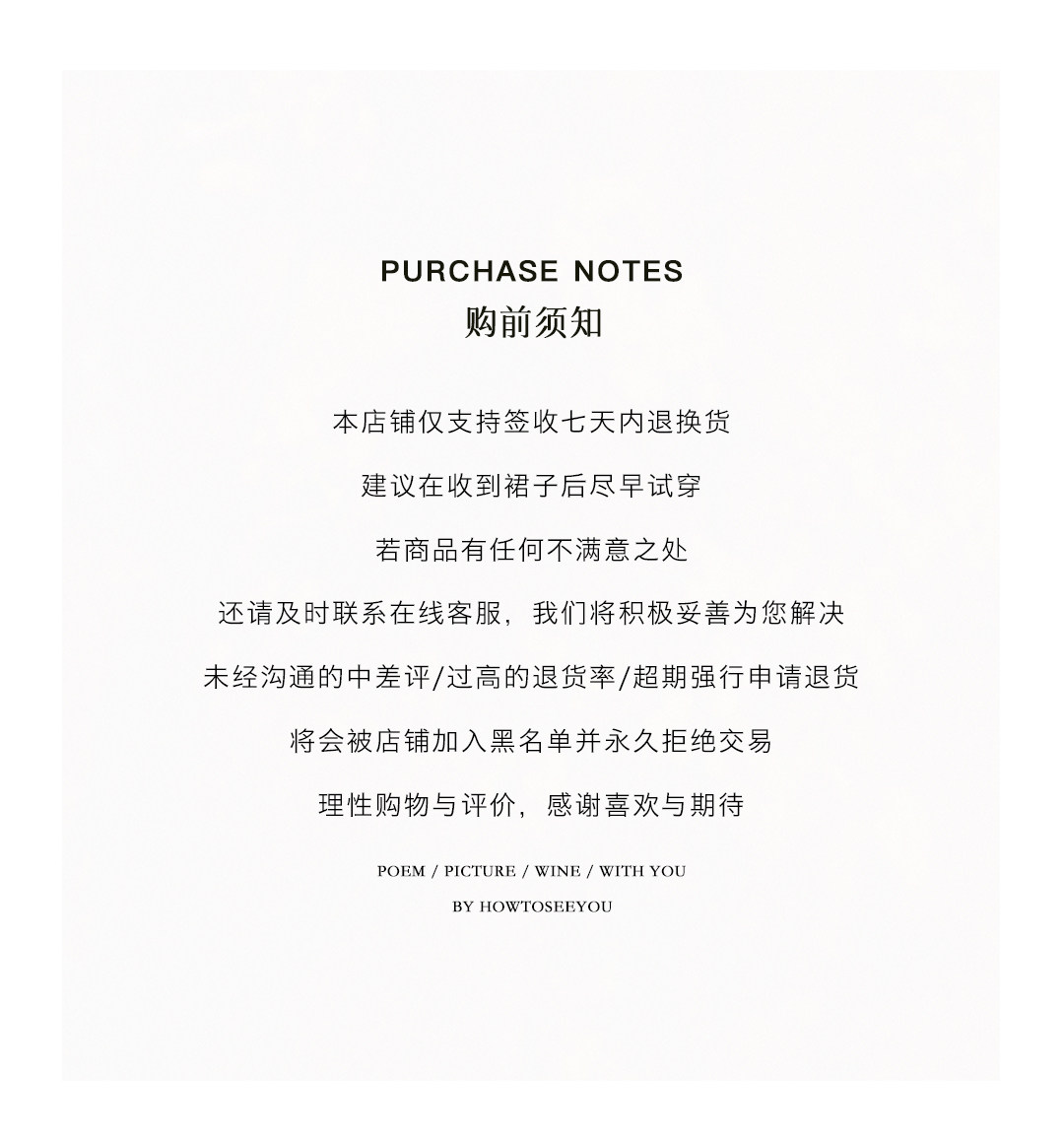 PURCHASE NOTES
购前须知

本店铺仅支持签收七天内退换货

建议在收到裙子后尽早试穿

若商品有任何不满意之处

还请及时联系在线客服，我们将积极妥善为您解决

未经沟通的中差评/过高的退货率/超期强行申请退货

将会被店铺加入黑名单并永久拒绝交易

理性购物与评价，感谢喜欢与期待

POEM / PICTURE / WINE / WITH YOU

BY HOWTOSEEYOU